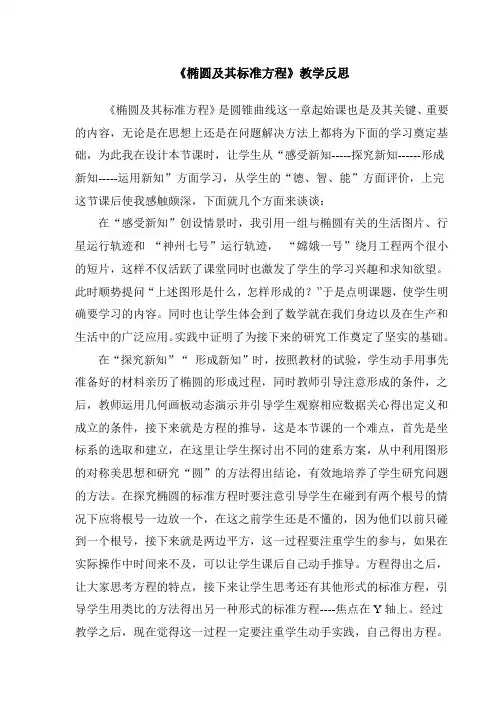 《椭圆及其标准方程》教学反思

《椭圆及其标准方程》是圆锥曲线这一章起始课也是及其关键、重要的内容，无论是在思想上还是在问题解决方法上都将为下面的学习奠定基础，为此我在设计本节课时，让学生从“感受新知-----探究新知------形成新知-----运用新知”方面学习，从学生的“德、智、能”方面评价，上完这节课后使我感触颇深，下面就几个方面来谈谈：

在“感受新知”创设情景时，我引用一组与椭圆有关的生活图片、行星运行轨迹和 “神州七号”运行轨迹， “嫦娥一号”绕月工程两个很小的短片，这样不仅活跃了课堂同时也激发了学生的学习兴趣和求知欲望。此时顺势提问“上述图形是什么，怎样形成的？”于是点明课题，使学生明确要学习的内容。同时也让学生体会到了数学就在我们身边以及在生产和生活中的广泛应用。实践中证明了为接下来的研究工作奠定了坚实的基础。

在“探究新知”“ 形成新知”时，按照教材的试验，学生动手用事先准备好的材料亲历了椭圆的形成过程，同时教师引导注意形成的条件，之后，教师运用几何画板动态演示并引导学生观察相应数据关心得出定义和成立的条件，接下来就是方程的推导，这是本节课的一个难点，首先是坐标系的选取和建立，在这里让学生探讨出不同的建系方案，从中利用图形的对称美思想和研究“圆”的方法得出结论，有效地培养了学生研究问题的方法。在探究椭圆的标准方程时要注意引导学生在碰到有两个根号的情况下应将根号一边放一个，在这之前学生还是不懂的，因为他们以前只碰到一个根号，接下来就是两边平方，这一过程要注重学生的参与，如果在实际操作中时间来不及，可以让学生课后自己动手推导。方程得出之后，让大家思考方程的特点，接下来让学生思考还有其他形式的标准方程，引导学生用类比的方法得出另一种形式的标准方程----焦点在 Y 轴上。经过教学之后，现在觉得这一过程一定要注重学生动手实践，自己得出方程。